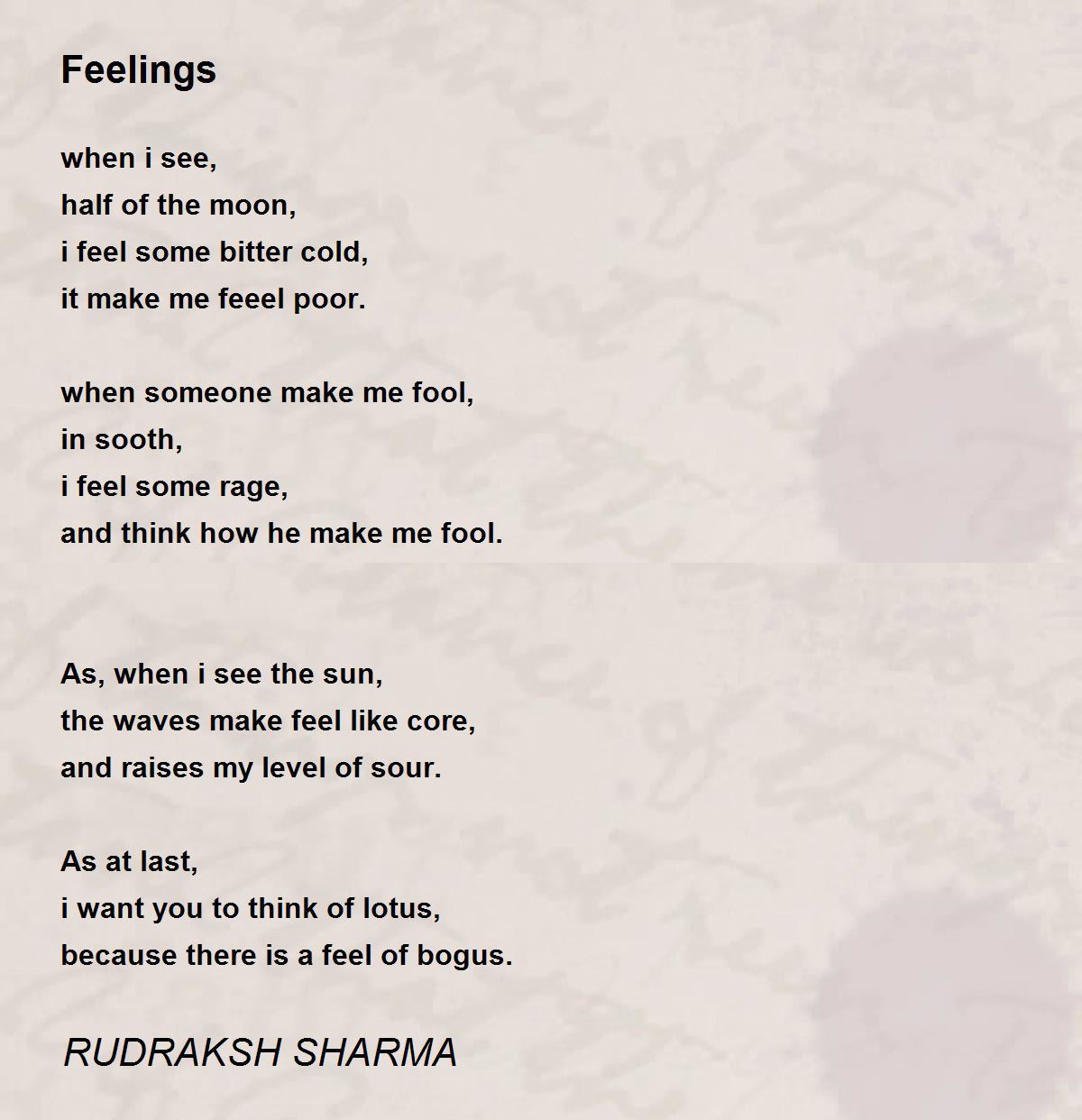 Feelings

when i see,
half of the moon,
i feel some bitter cold,
it make me feeel poor.

when someone make me fool,
in sooth,
i feel some rage,
and think how he make me fool.

As, when i see the sun,
the waves make feel like core,
and raises my level of sour.

As at last,
i want you to think of lotus,
because there is a feel of bogus.

RUDRAKSH SHARMA